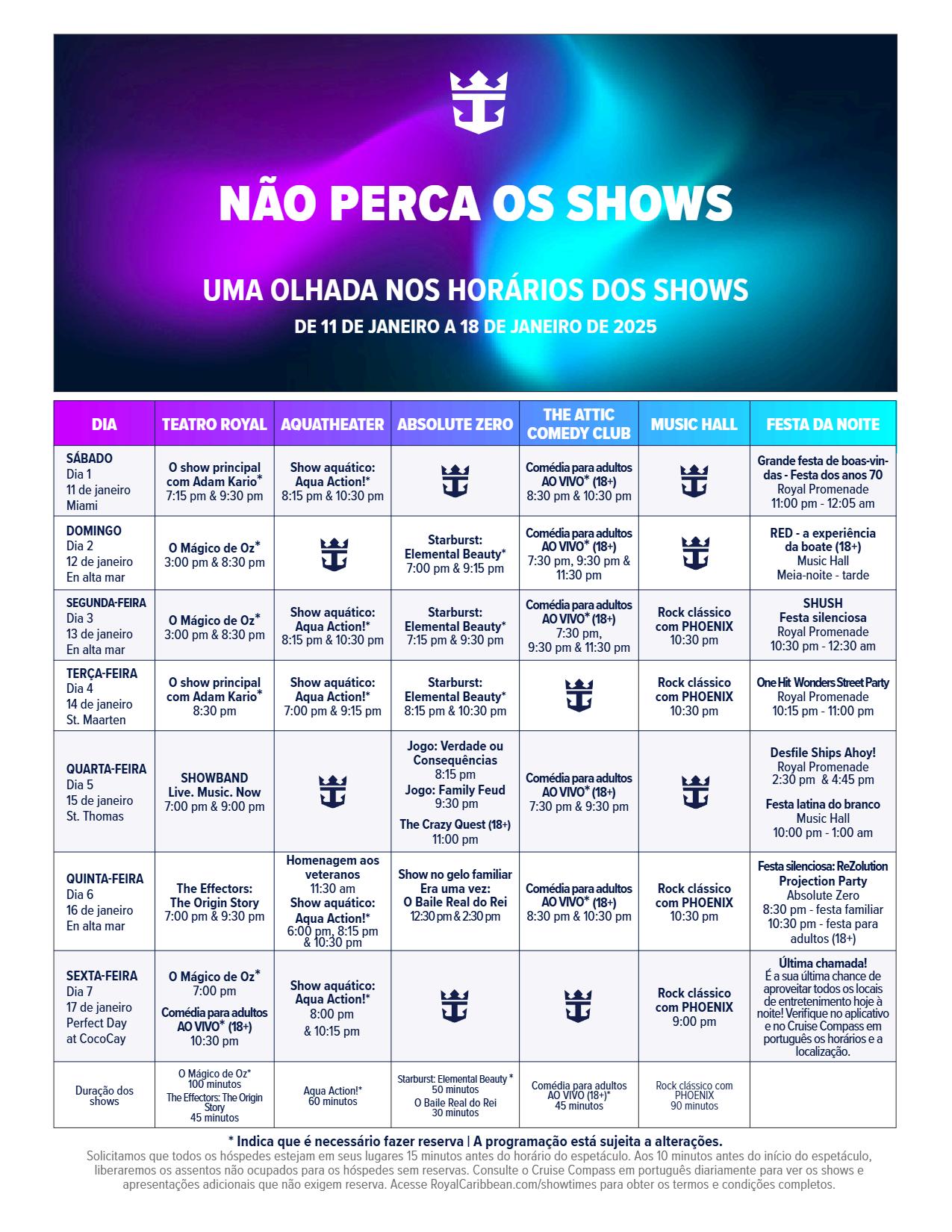 NÃO PERCA OS SHOWS

UMA OLHADA NOS HORÁRIOS DOS SHOWS

DE 11 DE JANEIRO A 18 DE JANEIRO DE 2025

| DIA | TEATRO ROYAL | AQUATHEATER | ABSOLUTE ZERO | THE ATTIC COMEDY CLUB | MUSIC HALL | FESTA DA NOITE |
|---|---|---|---|---|---|---|
| SÁBADO Dia 1 11 de janeiro Miami | O show principal com Adam Kario* 7:15 pm & 9:30 pm | Show aquático: Aqua Action!* 8:15 pm & 10:30 pm | | Comédia para adultos AO VIVO* (18+) 8:30 pm & 10:30 pm | | Grande festa de boas-vindas - Festa dos anos 70 Royal Promenade 11:00 pm - 12:05 am |
| DOMINGO Dia 2 12 de janeiro En alta mar | O Mágico de Oz* 3:00 pm & 8:30 pm | | Starburst: Elemental Beauty* 7:00 pm & 9:15 pm | Comédia para adultos AO VIVO* (18+) 7:30 pm, 9:30 pm & 11:30 pm | | RED - a experiência da boate (18+) Music Hall Meia-noite - tarde |
| SEGUNDA-FEIRA Dia 3 13 de janeiro En alta mar | O Mágico de Oz* 3:00 pm & 8:30 pm | Show aquático: Aqua Action!* 8:15 pm & 10:30 pm | Starburst: Elemental Beauty* 7:15 pm & 9:30 pm | Comédia para adultos AO VIVO* (18+) 7:30 pm, 9:30 pm & 11:30 pm | Rock clássico com PHOENIX 10:30 pm | SHUSH Festa silenciosa Royal Promenade 10:30 pm - 12:30 am |
| TERÇA-FEIRA Dia 4 14 de janeiro St. Maarten | O show principal com Adam Kario* 8:30 pm | Show aquático: Aqua Action!* 7:00 pm & 9:15 pm | Starburst: Elemental Beauty* 8:15 pm & 10:30 pm | | Rock clássico com PHOENIX 10:30 pm | One Hit Wonders Street Party Royal Promenade 10:15 pm - 11:00 pm |
| QUARTA-FEIRA Dia 5 15 de janeiro St. Thomas | SHOWBAND Live. Music. Now 7:00 pm & 9:00 pm | | Jogo: Verdade ou Consequências 8:15 pm Jogo: Family Feud 9:30 pm The Crazy Quest (18+) 11:00 pm | Comédia para adultos AO VIVO* (18+) 7:30 pm & 9:30 pm | | Desfile Ships Ahoy! Royal Promenade 2:30 pm & 4:45 pm Festa latina do branco Music Hall 10:00 pm - 1:00 am |
| QUINTA-FEIRA Dia 6 16 de janeiro En alta mar | The Effectors: The Origin Story 7:00 pm & 9:30 pm | Homenagem aos veteranos 11:30 am Show aquático: Aqua Action!* 6:00 pm, 8:15 pm & 10:30 pm | Show no gelo familiar Era uma vez: O Baile Real do Rei 12:30 pm & 2:30 pm | Comédia para adultos AO VIVO* (18+) 8:30 pm & 10:30 pm | Rock clássico com PHOENIX 10:30 pm | Festa silenciosa: ReZolution Projection Party Absolute Zero 8:30 pm - festa familiar 10:30 pm - festa para adultos (18+) |
| SEXTA-FEIRA Dia 7 17 de janeiro Perfect Day at CocoCay | O Mágico de Oz* 7:00 pm Comédia para adultos AO VIVO* (18+) 10:30 pm | Show aquático: Aqua Action!* 8:00 pm & 10:15 pm | | | Rock clássico com PHOENIX 9:00 pm | Última chamada! É a sua última chance de aproveitar todos os locais de entretenimento hoje à noite! Verifique no aplicativo e no Cruise Compass em português os horários e a localização. |
| Duração dos shows | O Mágico de Oz* 100 minutos The Effectors: The Origin Story 45 minutos | Aqua Action!* 60 minutos | Starburst: Elemental Beauty * 50 minutos O Baile Real do Rei 30 minutos | Comédia para adultos AO VIVO (18+)* 45 minutos | Rock clássico com PHOENIX 90 minutos | |

* Indica que é necessário fazer reserva | A programação está sujeita a alterações.
Solicitamos que todos os hóspedes estejam em seus lugares 15 minutos antes do horário do espetáculo. Aos 10 minutos antes do início do espetáculo, liberaremos os assentos não ocupados para os hóspedes sem reservas. Consulte o Cruise Compass em português diariamente para ver os shows e apresentações adicionais que não exigem reserva. Acesse RoyalCaribbean.com/showtimes para obter os termos e condições completos.